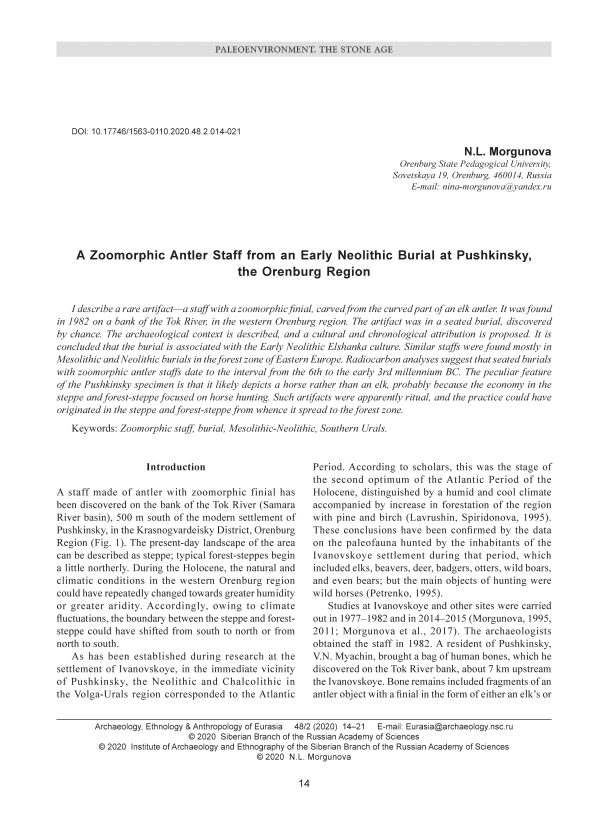 PALEOENVIRONMENT. THE STONE AGE

DOI: 10.17746/1563-0110.2020.48.2.014-021

N.L. Morgunova
Orenburg State Pedagogical University,
Sovetskaya 19, Orenburg, 460014, Russia
E-mail: nina-morgunova@yandex.ru

A Zoomorphic Antler Staff from an Early Neolithic Burial at Pushkinsky, the Orenburg Region

I describe a rare artifact—a staff with a zoomorphic finial, carved from the curved part of an elk antler. It was found in 1982 on a bank of the Tok River, in the western Orenburg region. The artifact was in a seated burial, discovered by chance. The archaeological context is described, and a cultural and chronological attribution is proposed. It is concluded that the burial is associated with the Early Neolithic Elshanka culture. Similar staffs were found mostly in Mesolithic and Neolithic burials in the forest zone of Eastern Europe. Radiocarbon analyses suggest that seated burials with zoomorphic antler staffs date to the interval from the 6th to the early 3rd millennium BC. The peculiar feature of the Pushkinsky specimen is that it likely depicts a horse rather than an elk, probably because the economy in the steppe and forest-steppe focused on horse hunting. Such artifacts were apparently ritual, and the practice could have originated in the steppe and forest-steppe from whence it spread to the forest zone.

Keywords: Zoomorphic staff, burial, Mesolithic-Neolithic, Southern Urals.

Introduction

A staff made of antler with zoomorphic finial has been discovered on the bank of the Tok River (Samara River basin), 500 m south of the modern settlement of Pushkinsky, in the Krasnogvardeisky District, Orenburg Region (Fig. 1). The present-day landscape of the area can be described as steppe; typical forest-steppes begin a little northerly. During the Holocene, the natural and climatic conditions in the western Orenburg region could have repeatedly changed towards greater humidity or greater aridity. Accordingly, owing to climate fluctuations, the boundary between the steppe and forest-steppe could have shifted from south to north or from north to south.

As has been established during research at the settlement of Ivanovskoye, in the immediate vicinity of Pushkinsky, the Neolithic and Chalcolithic in the Volga-Urals region corresponded to the Atlantic Period. According to scholars, this was the stage of the second optimum of the Atlantic Period of the Holocene, distinguished by a humid and cool climate accompanied by increase in forestation of the region with pine and birch (Lavrushin, Spiridonova, 1995). These conclusions have been confirmed by the data on the paleofauna hunted by the inhabitants of the Ivanovskoye settlement during that period, which included elks, beavers, deer, badgers, otters, wild boars, and even bears; but the main objects of hunting were wild horses (Petrenko, 1995).

Studies at Ivanovskoye and other sites were carried out in 1977–1982 and in 2014–2015 (Morgunova, 1995, 2011; Morgunova et al., 2017). The archaeologists obtained the staff in 1982. A resident of Pushkinsky, V.N. Myachin, brought a bag of human bones, which he discovered on the Tok River bank, about 7 km upstream the Ivanovskoye. Bone remains included fragments of an antler object with a finial in the form of either an elk's or

Archaeology, Ethnology & Anthropology of Eurasia 48/2 (2020) 14–21 E-mail: Eurasia@archaeology.nsc.ru
© 2020 Siberian Branch of the Russian Academy of Sciences
© 2020 Institute of Archaeology and Ethnography of the Siberian Branch of the Russian Academy of Sciences
© 2020 N.L. Morgunova

14